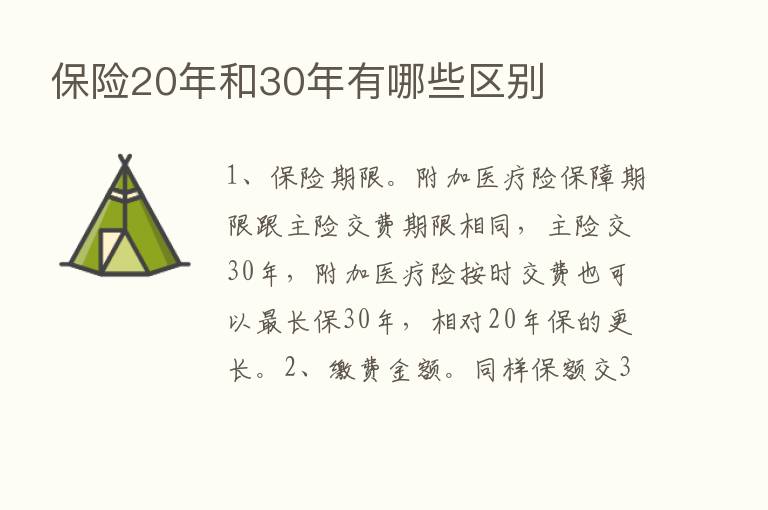 保险20年和30年有哪些区别

1、保险期限。附加医疗险保障期限跟主险交费期限相同，主险交30年，附加医疗险按时交费也可以最长保30年，相对20年保的更长。2、缴费金额。同样保额交3